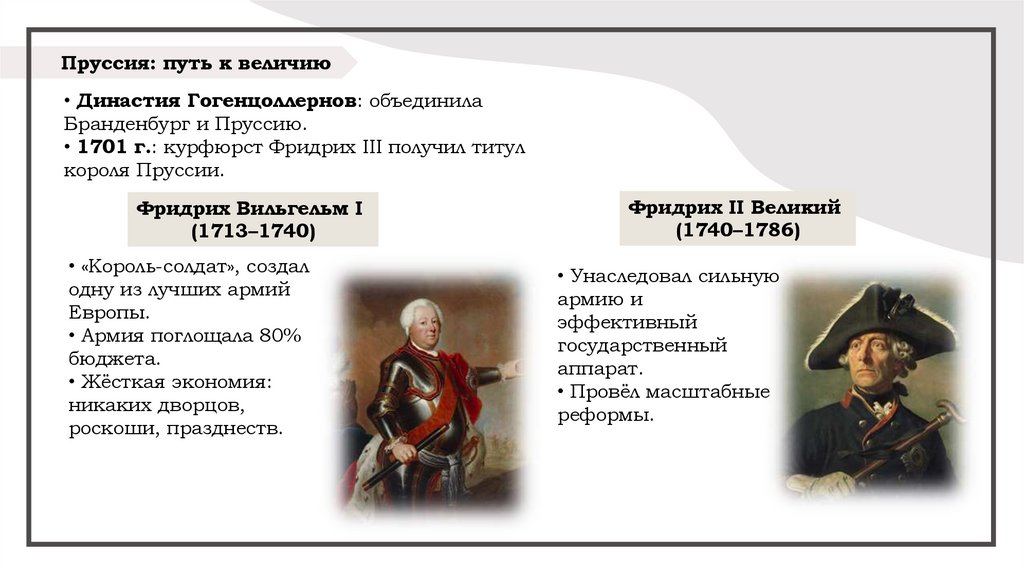 Пруссия: путь к величию

• Династия Гогенцоллернов: объединила Бранденбург и Пруссию.
• 1701 г.: курфюрст Фридрих III получил титул короля Пруссии.

Фридрих Вильгельм I
(1713–1740)

• «Король-солдат», создал одну из лучших армий Европы.
• Армия поглощала 80% бюджета.
• Жёсткая экономия: никаких дворцов, роскоши, празднеств.

Фридрих II Великий
(1740–1786)

• Унаследовал сильную армию и эффективный государственный аппарат.
• Провёл масштабные реформы.